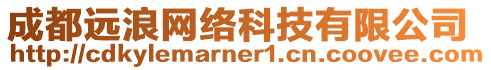 成都远浪网络科技有限公司
http://cdkylemarner1.cn.coovee.com